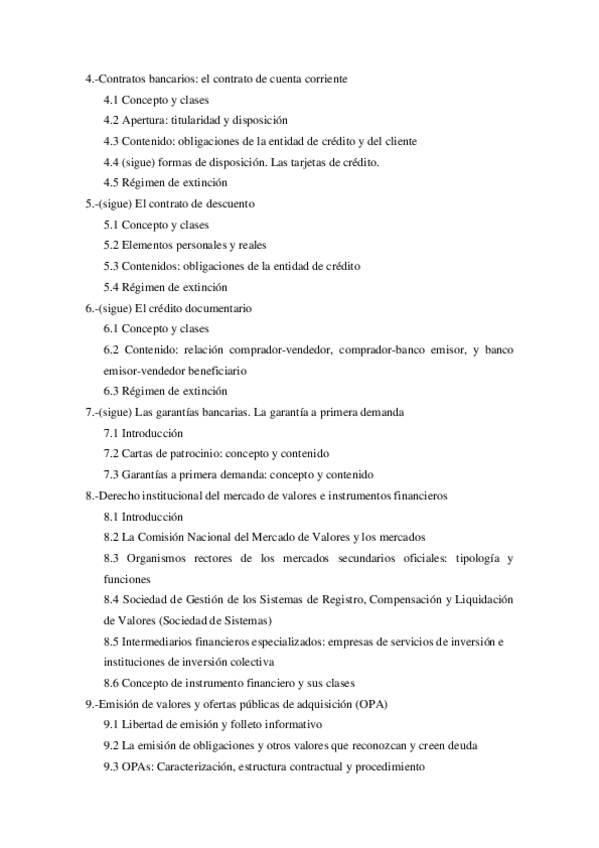 4.-Contratos bancarios: el contrato de cuenta corriente

4.1 Concepto y clases

4.2 Apertura: titularidad y disposición

4.3 Contenido: obligaciones de la entidad de crédito y del cliente

4.4 (sigue) formas de disposición. Las tarjetas de crédito.

4.5 Régimen de extinción

5.-(sigue) El contrato de descuento

5.1 Concepto y clases

5.2 Elementos personales y reales

5.3 Contenidos: obligaciones de la entidad de crédito

5.4 Régimen de extinción

6.-(sigue) El crédito documentario

6.1 Concepto y clases

6.2 Contenido: relación comprador-vendedor, comprador-banco emisor, y banco emisor-vendedor beneficiario

6.3 Régimen de extinción

7.-(sigue) Las garantías bancarias. La garantía a primera demanda

7.1 Introducción

7.2 Cartas de patrocinio: concepto y contenido

7.3 Garantías a primera demanda: concepto y contenido

8.-Derecho institucional del mercado de valores e instrumentos financieros

8.1 Introducción

8.2 La Comisión Nacional del Mercado de Valores y los mercados

8.3 Organismos rectores de los mercados secundarios oficiales: tipología y funciones

8.4 Sociedad de Gestión de los Sistemas de Registro, Compensación y Liquidación de Valores (Sociedad de Sistemas)

8.5 Intermediarios financieros especializados: empresas de servicios de inversión e instituciones de inversión colectiva

8.6 Concepto de instrumento financiero y sus clases

9.-Emisión de valores y ofertas públicas de adquisición (OPA)

9.1 Libertad de emisión y folleto informativo

9.2 La emisión de obligaciones y otros valores que reconozcan y creen deuda

9.3 OPAs: Caracterización, estructura contractual y procedimiento